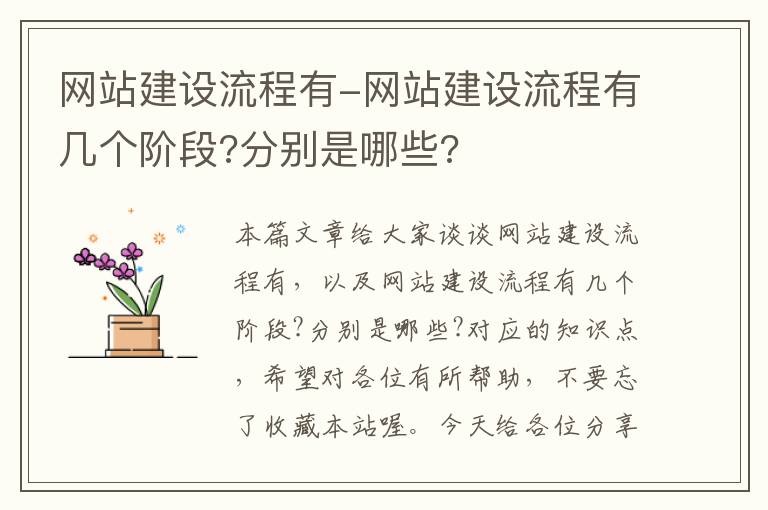 网站建设流程有-网站建设流程有几个阶段?分别是哪些?

本篇文章给大家谈谈网站建设流程有，以及网站建设流程有几个阶段?分别是哪些?对应的知识点，希望对各位有所帮助，不要忘了收藏本站喔。今天给各位分享